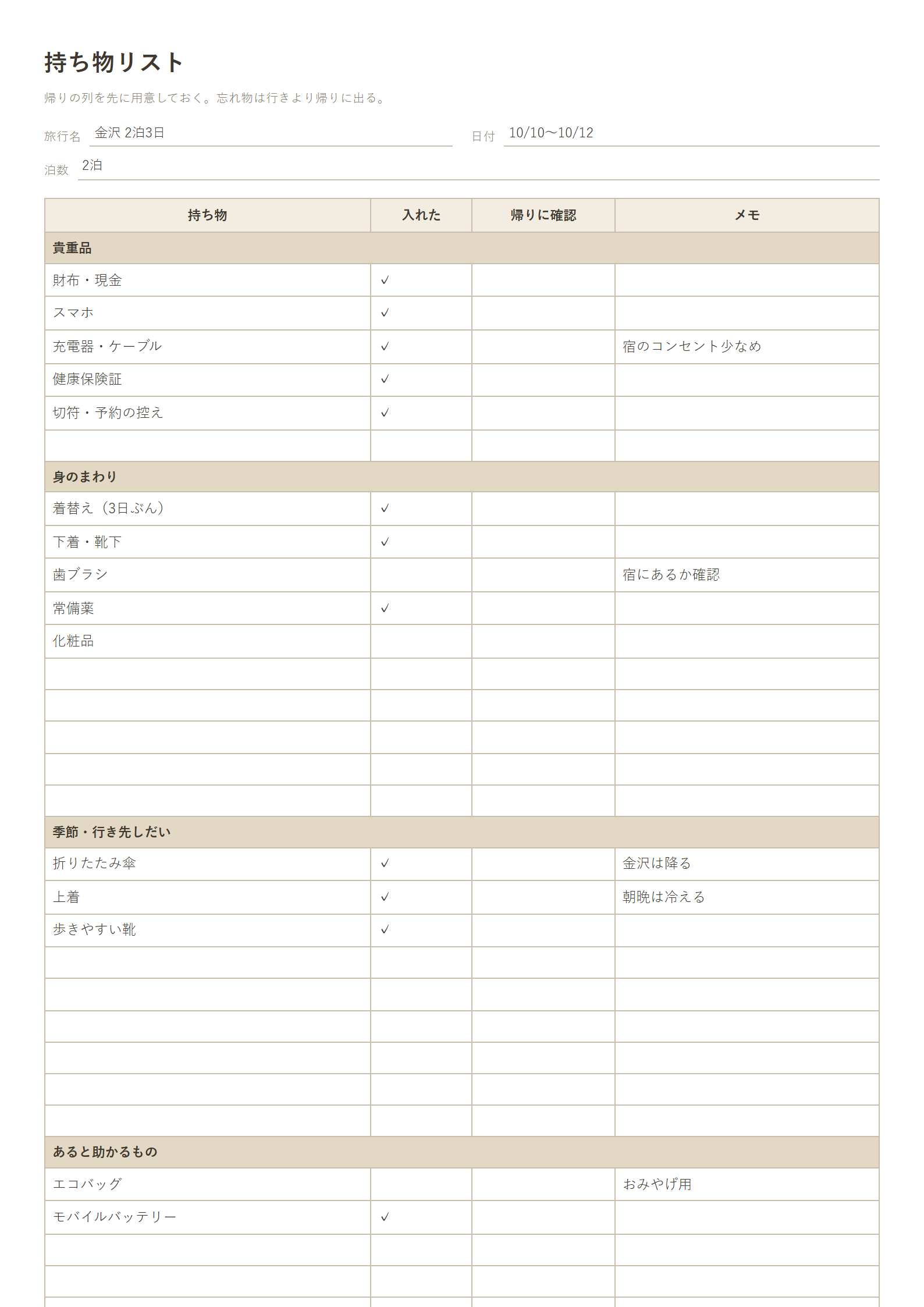 持ち物リスト

帰りの列を先に用意しておく。忘れ物は行きより帰りに出る。

旅行名 金沢 2泊3日

日付 10/10〜10/12

泊数 2泊

| 持ち物 | 入れた | 帰りに確認 | メモ |
|---|---|---|---|
| 貴重品 | | | |
| 財布・現金 | ✓ | | |
| スマホ | ✓ | | |
| 充電器・ケーブル | ✓ | | 宿のコンセント少なめ |
| 健康保険証 | ✓ | | |
| 切符・予約の控え | ✓ | | |
| | | | |
| 身のまわり | | | |
| 着替え（3日ぶん） | ✓ | | |
| 下着・靴下 | ✓ | | |
| 歯ブラシ | | | 宿にあるか確認 |
| 常備薬 | ✓ | | |
| 化粧品 | | | |
| | | | |
| | | | |
| | | | |
| | | | |
| | | | |
| 季節・行き先しだい | | | |
| 折りたたみ傘 | ✓ | | 金沢は降る |
| 上着 | ✓ | | 朝晩は冷える |
| 歩きやすい靴 | ✓ | | |
| | | | |
| | | | |
| | | | |
| | | | |
| | | | |
| | | | |
| あると助かるもの | | | |
| エコバッグ | | | おみやげ用 |
| モバイルバッテリー | ✓ | | |
| | | | |
| | | | |